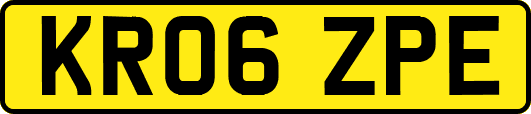 KR06 ZPE